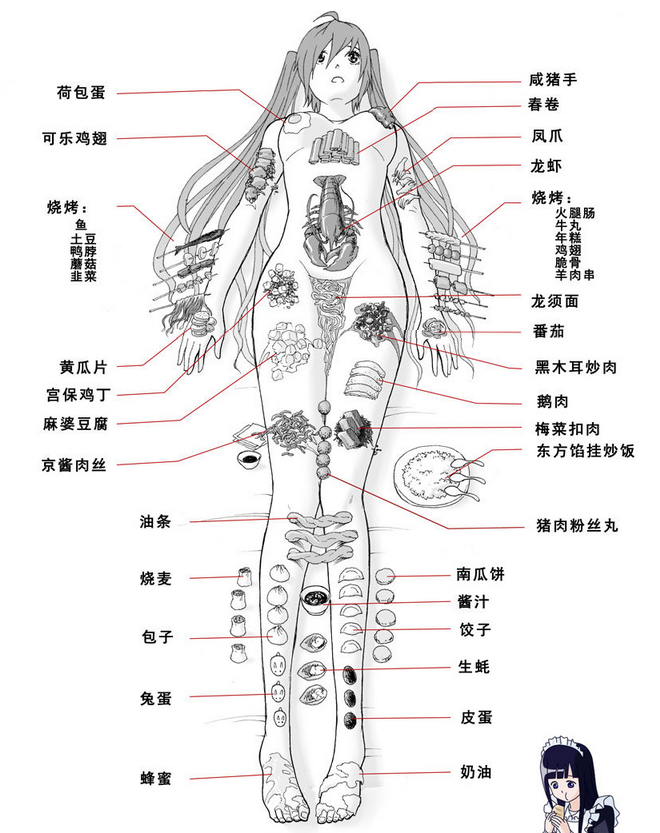 荷包蛋
可乐鸡翅
烧烤：
鱼
土豆
鸭脖
蘑菇
韭菜
黄瓜片
宫保鸡丁
麻婆豆腐
京酱肉丝
油条
烧麦
包子
兔蛋
蜂蜜

咸猪手
春卷
凤爪
龙虾
烧烤：
火腿肠
牛丸
年糕
鸡翅
脆骨
羊肉串
龙须面
番茄
黑木耳炒肉
鹅肉
梅菜扣肉
东方馅挂炒饭
猪肉粉丝丸
南瓜饼
酱汁
饺子
生蚝
皮蛋
奶油